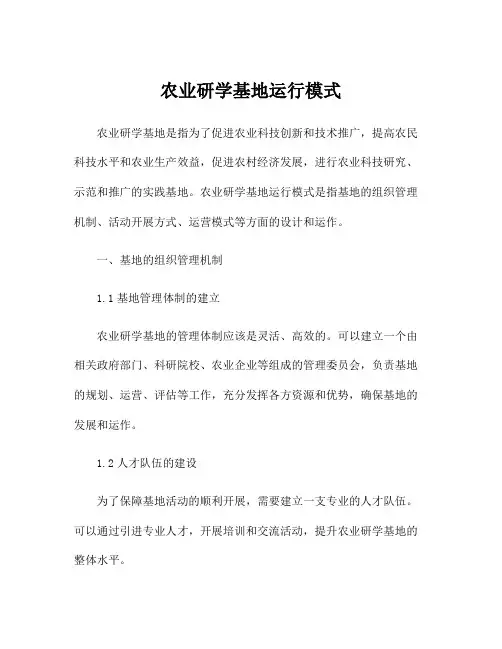 农业研学基地运行模式

农业研学基地是指为了促进农业科技创新和技术推广，提高农民科技水平和农业生产效益，促进农村经济发展，进行农业科技研究、示范和推广的实践基地。农业研学基地运行模式是指基地的组织管理机制、活动开展方式、运营模式等方面的设计和运作。

一、基地的组织管理机制

1.1 基地管理体制的建立

农业研学基地的管理体制应该是灵活、高效的。可以建立一个由相关政府部门、科研院校、农业企业等组成的管理委员会，负责基地的规划、运营、评估等工作，充分发挥各方资源和优势，确保基地的发展和运作。

1.2 人才队伍的建设

为了保障基地活动的顺利开展，需要建立一支专业的人才队伍。可以通过引进专业人才，开展培训和交流活动，提升农业研学基地的整体水平。